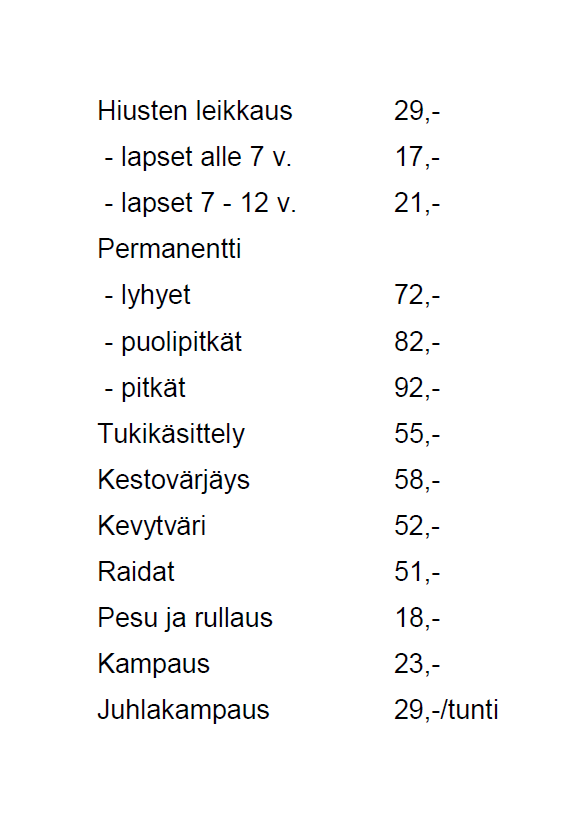 Hiusten leikkaus 29,-
- lapset alle 7 v. 17,-
- lapset 7 - 12 v. 21,-
Permanentti
- lyhyet 72,-
- puolipitkät 82,-
- pitkät 92,-
Tukikäsittely 55,-
Kestovärjäys 58,-
Kevytväri 52,-
Raidat 51,-
Pesu ja rullaus 18,-
Kampaus 23,-
Juhlakampaus 29,-/tunti